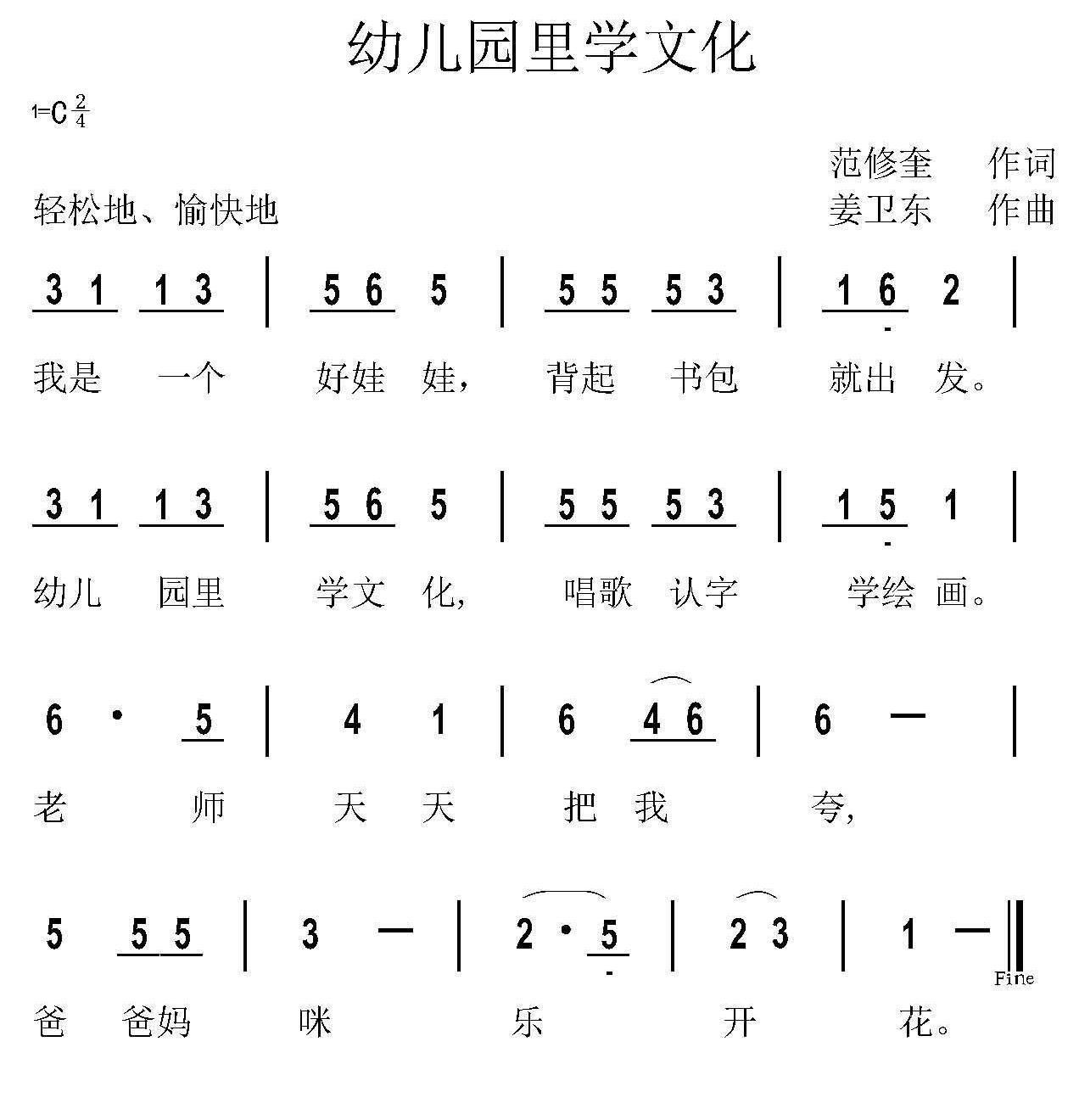 幼儿园里学文化

1=C $\frac{2}{4}$

范修奎 作词
轻松地、愉快地
姜卫东 作曲

3 1 1 3 | 5 6 5 | 5 5 5 3 | 1 6 2 |

我是 一个 好娃 娃， 背起 书包 就出 发。

3 1 1 3 | 5 6 5 | 5 5 5 3 | 1 5 1 |

幼儿 园里 学文 化， 唱歌 认字 学绘 画。

6 · 5 | 4 1 | 6 4 6 | 6 — |

老 师 天 天 把 我 夸，

5 5 5 | 3 — | 2 · 5 | 2 3 | 1 — ‖

Fine

爸 爸妈 咪 乐 开 花。